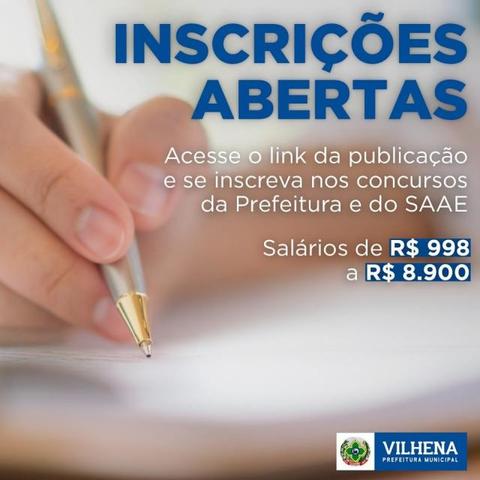 INSCRIÇÕES ABERTAS

Acesse o link da publicação e se inscreva nos concursos da Prefeitura e do SAAE

Salários de R$ 998 a R$ 8.900

VILHENA
PREFEITURA MUNICIPAL